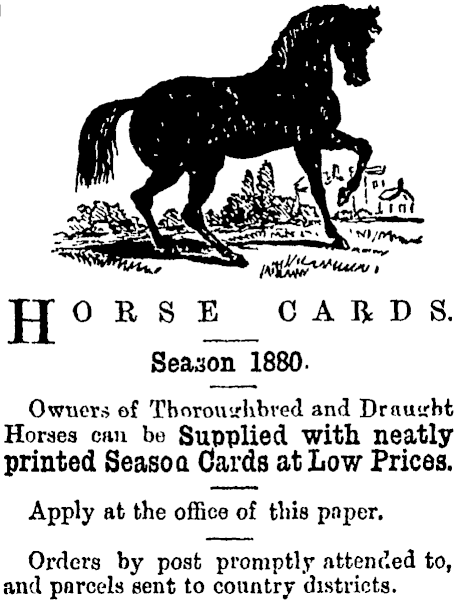 HORSE CARDS.

Season 1880.

Owners of Thoroughbred and Draught Horses can be Supplied with neatly printed Season Cards at Low Prices.

Apply at the office of this paper.

Orders by post promptly attended to, and parcels sent to country districts.